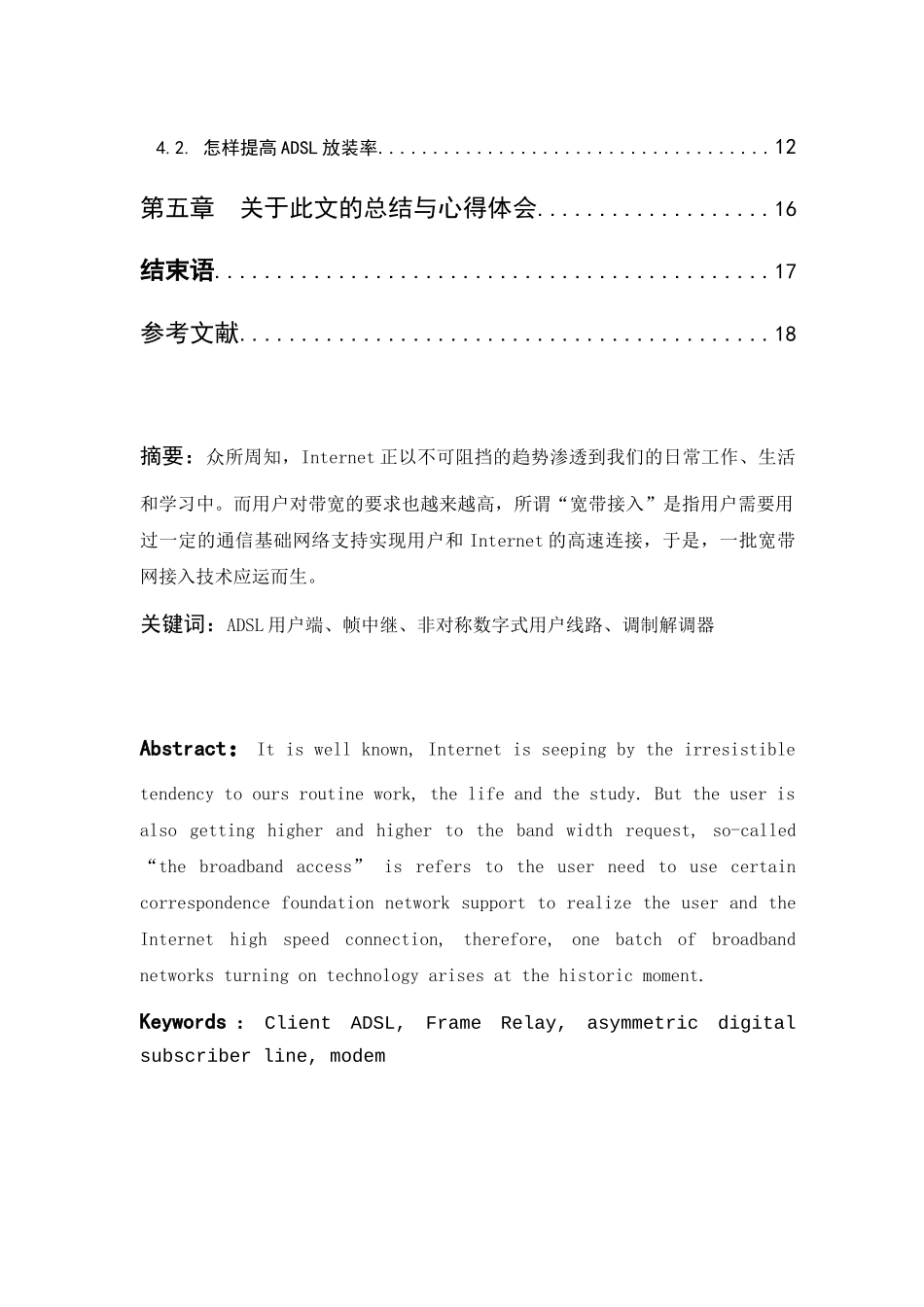 4.2. 怎样提高ADSL放装率....................................12

第五章　关于此文的总结与心得体会..................16

结束语..........................................17

参考文献........................................18

摘要：众所周知，Internet正以不可阻挡的趋势渗透到我们的日常工作、生活和学习中。而用户对带宽的要求也越来越高，所谓“宽带接入”是指用户需要用过一定的通信基础网络支持实现用户和Internet的高速连接，于是，一批宽带网接入技术应运而生。

关键词：ADSL用户端、帧中继、非对称数字式用户线路、调制解调器

Abstract： It is well known, Internet is seeping by the irresistible tendency to ours routine work, the life and the study. But the user is also getting higher and higher to the band width request, so-called “the broadband access” is refers to the user need to use certain correspondence foundation network support to realize the user and the Internet high speed connection, therefore, one batch of broadband networks turning on technology arises at the historic moment.

Keywords : Client ADSL, Frame Relay, asymmetric digital subscriber line, modem